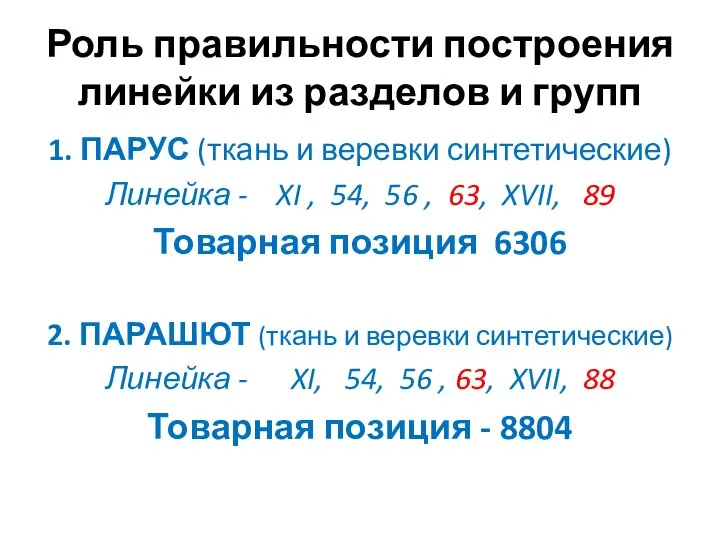 Роль правильности построения линейки из разделов и групп

1. ПАРУС (ткань и веревки синтетические)
Линейка - XI , 54, 56 , 63, XVII, 89
Товарная позиция 6306

2. ПАРАШЮТ (ткань и веревки синтетические)
Линейка - XI, 54, 56 , 63, XVII, 88
Товарная позиция - 8804